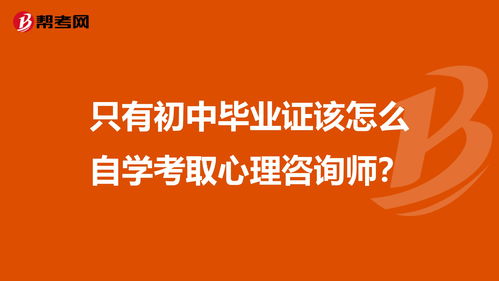 帮考网

只有初中毕业证该怎么自学考取心理咨询师?